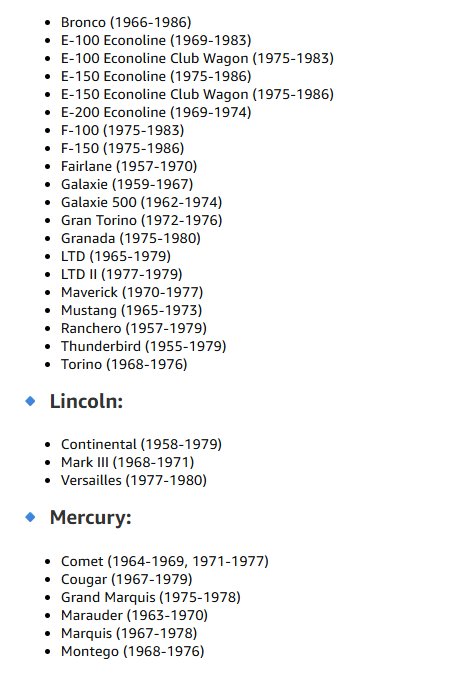 - Bronco (1966-1986)
- E-100 Econoline (1969-1983)
- E-100 Econoline Club Wagon (1975-1983)
- E-150 Econoline (1975-1986)
- E-150 Econoline Club Wagon (1975-1986)
- E-200 Econoline (1969-1974)
- F-100 (1975-1983)
- F-150 (1975-1986)
- Fairlane (1957-1970)
- Galaxie (1959-1967)
- Galaxie 500 (1962-1974)
- Gran Torino (1972-1976)
- Granada (1975-1980)
- LTD (1965-1979)
- LTD II (1977-1979)
- Maverick (1970-1977)
- Mustang (1965-1973)
- Ranchero (1957-1979)
- Thunderbird (1955-1979)
- Torino (1968-1976)

◆ Lincoln:

- Continental (1958-1979)
- Mark III (1968-1971)
- Versailles (1977-1980)

◆ Mercury:

- Comet (1964-1969, 1971-1977)
- Cougar (1967-1979)
- Grand Marquis (1975-1978)
- Marauder (1963-1970)
- Marquis (1967-1978)
- Montego (1968-1976)